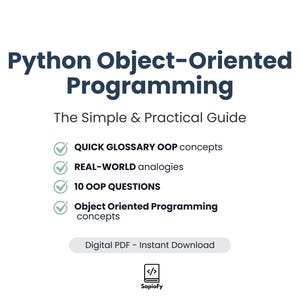 Python Object-Oriented Programming

The Simple & Practical Guide

QUICK GLOSSARY OOP concepts

REAL-WORLD analogies

10 OOP QUESTIONS

Object Oriented Programming concepts

Digital PDF - Instant Download

</>

SapioFy